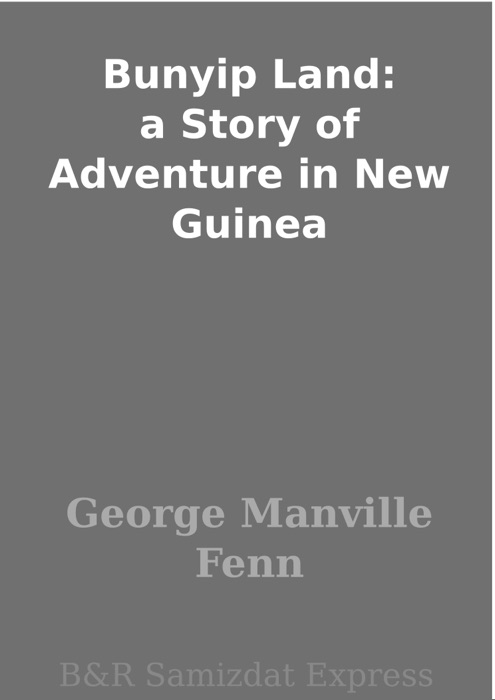 Bunyip Land: a Story of Adventure in New Guinea

George Manville Fenn

B&R Samizdat Express